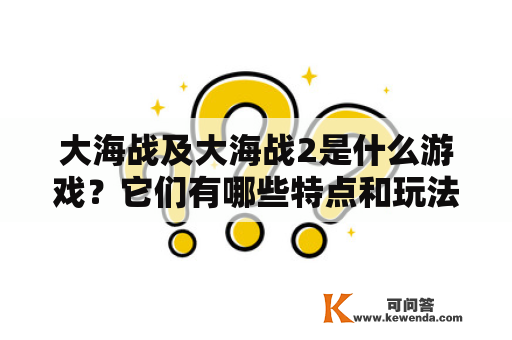 大海战及大海战2是什么游戏？它们有哪些特点和玩法

K 可问答
www.kewenda.com